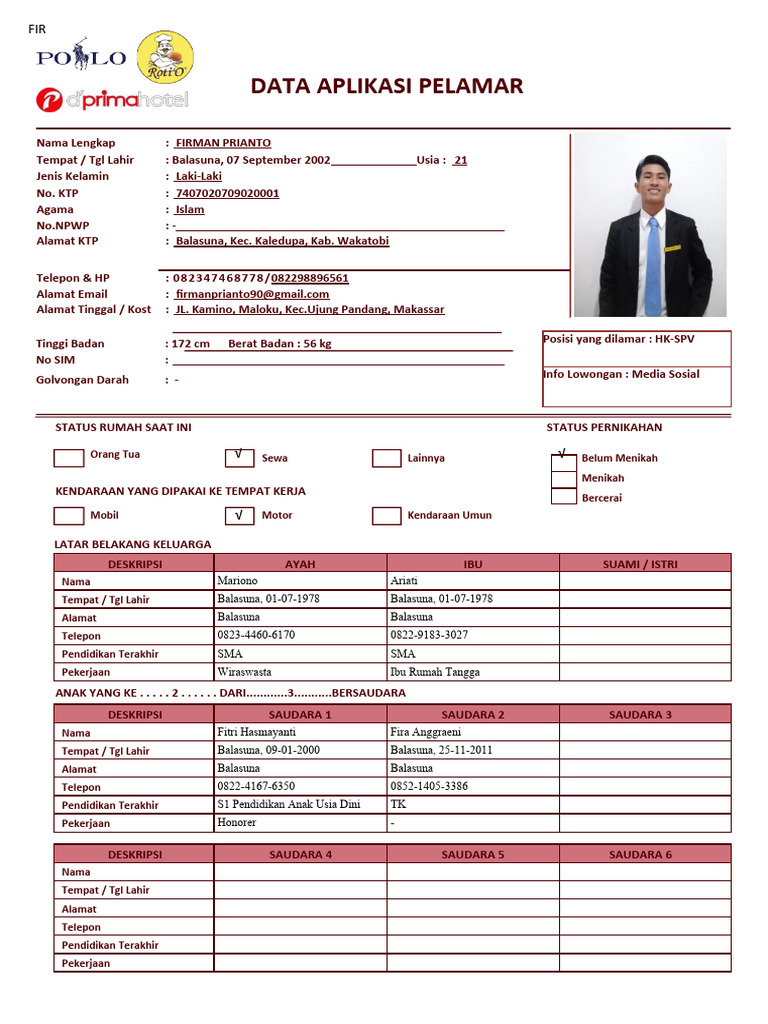 FIR

POLO Roti'O

d'primahotel

DATA APLIKASI PELAMAR

Nama Lengkap : FIRMAN PRIANTO
Tempat / Tgl Lahir : Balasuna, 07 September 2002 Usia : 21
Jenis Kelamin : Laki-Laki
No. KTP : 7407020709020001
Agama : Islam
No.NPWP : -
Alamat KTP : Balasuna, Kec. Kaledupa, Kab. Wakatobi

Telepon & HP : 082347468778/082298896561
Alamat Email : firmanprianto90@gmail.com
Alamat Tinggal / Kost : JL. Kamino, Maloku, Kec.Ujung Pandang, Makassar

Tinggi Badan : 172 cm Berat Badan : 56 kg
No SIM :
Golvongan Darah : -

Posisi yang dilamar : HK-SPV

Info Lowongan : Media Sosial

STATUS RUMAH SAAT INI

Orang Tua
√ Sewa
Lainnya

STATUS PERNIKAHAN

√ Belum Menikah
Menikah
Bercerai

KENDARAAN YANG DIPAKAI KE TEMPAT KERJA

Mobil
√ Motor
Kendaraan Umun

LATAR BELAKANG KELUARGA

| DESKRIPSI | AYAH | IBU | SUAMI / ISTRI |
|---|---|---|---|
| Nama | Mariono | Ariati | |
| Tempat / Tgl Lahir | Balasuna, 01-07-1978 | Balasuna, 01-07-1978 | |
| Alamat | Balasuna | Balasuna | |
| Telepon | 0823-4460-6170 | 0822-9183-3027 | |
| Pendidikan Terakhir | SMA | SMA | |
| Pekerjaan | Wiraswasta | Ibu Rumah Tangga | |

ANAK YANG KE . . . . . 2 . . . . . . DARI............3...........BERSAUDARA

| DESKRIPSI | SAUDARA 1 | SAUDARA 2 | SAUDARA 3 |
|---|---|---|---|
| Nama | Fitri Hasmayanti | Fira Anggraeni | |
| Tempat / Tgl Lahir | Balasuna, 09-01-2000 | Balasuna, 25-11-2011 | |
| Alamat | Balasuna | Balasuna | |
| Telepon | 0822-4167-6350 | 0852-1405-3386 | |
| Pendidikan Terakhir | S1 Pendidikan Anak Usia Dini | TK | |
| Pekerjaan | Honorer | - | |

| DESKRIPSI | SAUDARA 4 | SAUDARA 5 | SAUDARA 6 |
|---|---|---|---|
| Nama | | | |
| Tempat / Tgl Lahir | | | |
| Alamat | | | |
| Telepon | | | |
| Pendidikan Terakhir | | | |
| Pekerjaan | | | |